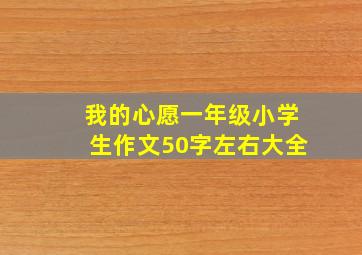 我的心愿一年级小学生作文50字左右大全